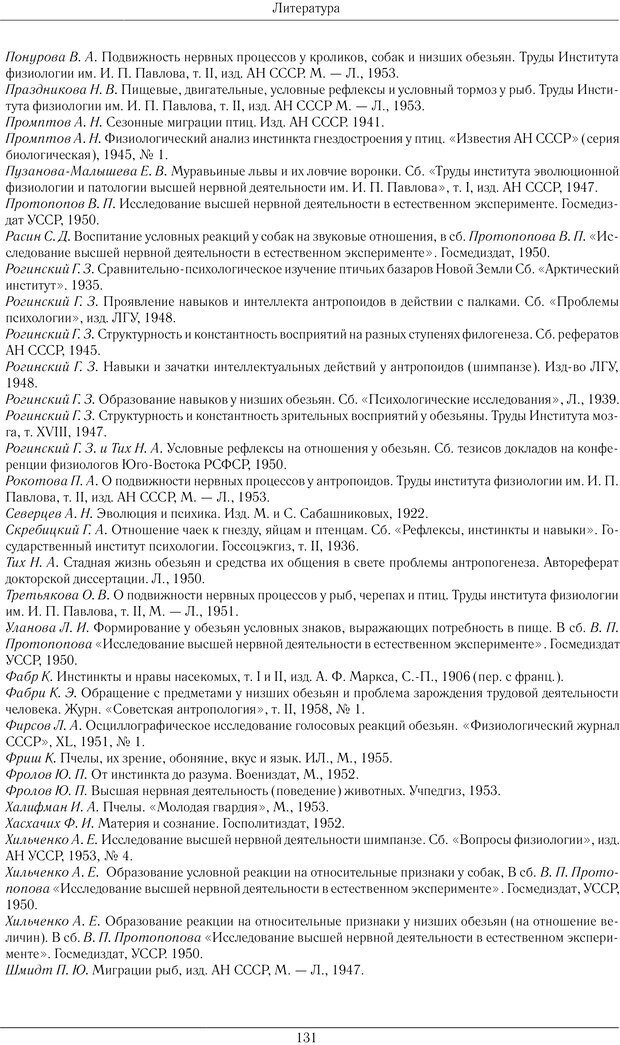 Литература

Понурова В. А. Подвижность нервных процессов у кроликов, собак и низших обезьян. Труды Института физиологии им. И. П. Павлова, т. II, изд. АН СССР. М. — Л., 1953.

Праздникова Н. В. Пищевые, двигательные, условные рефлексы и условный тормоз у рыб. Труды Института физиологии им. И. П. Павлова, т. II, изд. АН СССР М. — Л., 1953.

Промптов А. Н. Сезонные миграции птиц. Изд. АН СССР. 1941.

Промптов А. Н. Физиологический анализ инстинкта гнездостроения у птиц. «Известия АН СССР» (серия биологическая), 1945, № 1.

Пузанова-Малышева Е. В. Муравьиные львы и их ловчие воронки. Сб. «Труды института эволюционной физиологии и патологии высшей нервной деятельности им. И. П. Павлова», т. I, изд. АН СССР, 1947.

Протопопов В. П. Исследование высшей нервной деятельности в естественном эксперименте. Госмедиздат УССР, 1950.

Расин С. Д. Воспитание условных реакций у собак на звуковые отношения, в сб. Протопопова В. П. «Исследование высшей нервной деятельности в естественном эксперименте». Госмедиздат, 1950.

Рогинский Г. З. Сравнительно-психологическое изучение птичьих базаров Новой Земли Сб. «Арктический институт». 1935.

Рогинский Г. З. Проявление навыков и интеллекта антропоидов в действии с палками. Сб. «Проблемы психологии», изд. ЛГУ, 1948.

Рогинский Г. З. Структурность и константность восприятий на разных ступенях филогенеза. Сб. рефератов АН СССР, 1945.

Рогинский Г. З. Навыки и зачатки интеллектуальных действий у антропоидов (шимпанзе). Изд-во ЛГУ, 1948.

Рогинский Г. З. Образование навыков у низших обезьян. Сб. «Психологические исследования», Л., 1939.

Рогинский Г. З. Структурность и константность зрительных восприятий у обезьяны. Труды Института мозга, т. XVIII, 1947.

Рогинский Г. З. и Тих Н. А. Условные рефлексы на отношения у обезьян. Сб. тезисов докладов на конференции физиологов Юго-Востока РСФСР, 1950.

Рокотова П. А. О подвижности нервных процессов у антропоидов. Труды института физиологии им. И. П. Павлова, т. II, изд. АН СССР, М. — Л., 1953.

Северцев А. Н. Эволюция и психика. Изд. М. и С. Сабашниковых, 1922.

Скребицкий Г. А. Отношение чаек к гнезду, яйцам и птенцам. Сб. «Рефлексы, инстинкты и навыки». Государственный институт психологии. Госсоцэкгиз, т. II, 1936.

Тих Н. А. Стадная жизнь обезьян и средства их общения в свете проблемы антропогенеза. Автореферат докторской диссертации. Л., 1950.

Третьякова О. В. О подвижности нервных процессов у рыб, черепах и птиц. Труды института физиологии им. И. П. Павлова, т. II, М. — Л., 1951.

Уланова Л. И. Формирование у обезьян условных знаков, выражающих потребность в пище. В сб. В. П. Протопопова «Исследование высшей нервной деятельности в естественном эксперименте». Госмедиздат УССР, 1950.

Фабр К. Инстинкты и нравы насекомых, т. I и II, изд. А. Ф. Маркса, С.-П., 1906 (пер. с франц.).

Фабри К. Э. Обращение с предметами у низших обезьян и проблема зарождения трудовой деятельности человека. Журн. «Советская антропология», т. II, 1958, № 1.

Фирсов Л. А. Осциллографическое исследование голосовых реакций обезьян. «Физиологический журнал СССР», XL, 1951, № 1.

Фриш К. Пчелы, их зрение, обоняние, вкус и язык. ИЛ., М., 1955.

Фролов Ю. П. От инстинкта до разума. Воениздат, М., 1952.

Фролов Ю. П. Высшая нервная деятельность (поведение) животных. Учпедгиз, 1953.

Халифман И. А. Пчелы. «Молодая гвардия», М., 1953.

Хасхачих Ф. И. Материя и сознание. Госполитиздат, 1952.

Хильченко А. Е. Исследование высшей нервной деятельности шимпанзе. Сб. «Вопросы физиологии», изд. АН УССР, 1953, № 4.

Хильченко А. Е. Образование условной реакции на относительные признаки у собак, В сб. В. П. Протопопова «Исследование высшей нервной деятельности в естественном эксперименте». Госмедиздат, УССР, 1950.

Хильченко А. Е. Образование реакции на относительные признаки у низших обезьян (на отношение величин). В сб. В. П. Протопопова «Исследование высшей нервной деятельности в естественном эксперименте». Госмедиздат, УССР. 1950.

Шмидт П. Ю. Миграции рыб, изд. АН СССР, М. — Л., 1947.

131